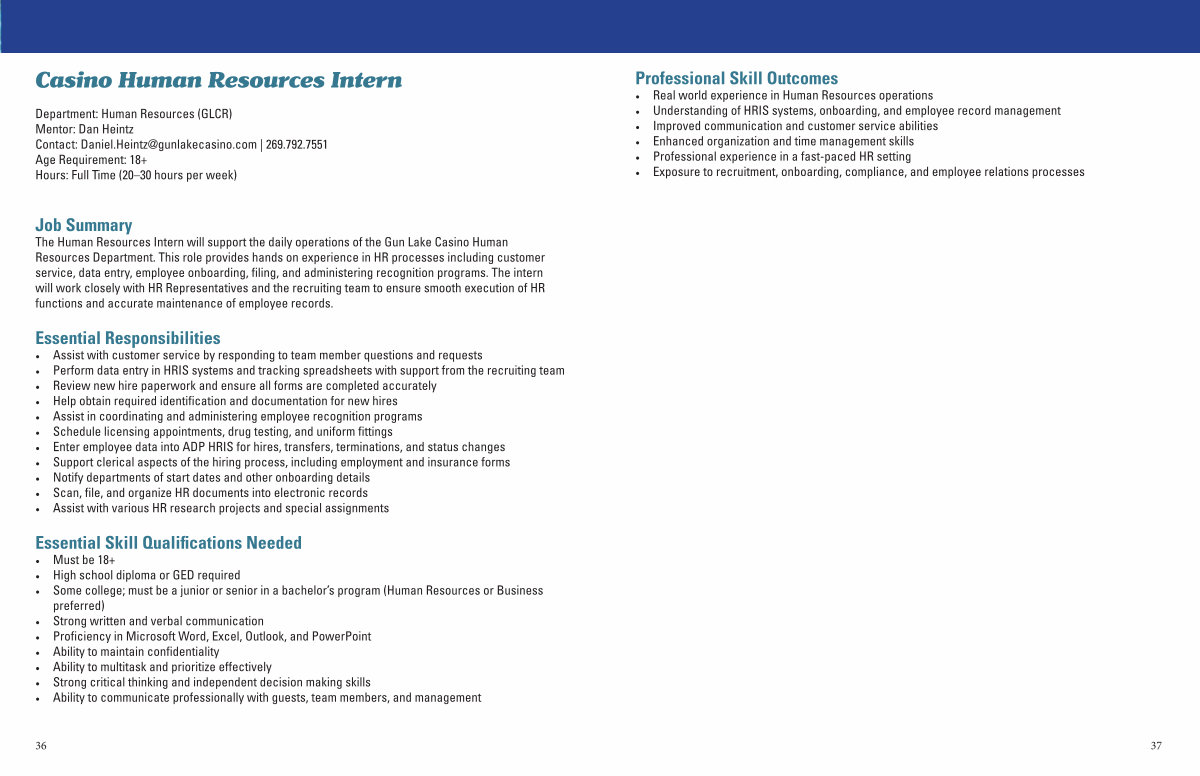 Casino Human Resources Intern

Department: Human Resources (GLCR)
Mentor: Dan Heintz
Contact: Daniel.Heintz@gunlakecasino.com | 269.792.7551
Age Requirement: 18+
Hours: Full Time (20–30 hours per week)

Job Summary
The Human Resources Intern will support the daily operations of the Gun Lake Casino Human Resources Department. This role provides hands on experience in HR processes including customer service, data entry, employee onboarding, filing, and administering recognition programs. The intern will work closely with HR Representatives and the recruiting team to ensure smooth execution of HR functions and accurate maintenance of employee records.

Essential Responsibilities
• Assist with customer service by responding to team member questions and requests
• Perform data entry in HRIS systems and tracking spreadsheets with support from the recruiting team
• Review new hire paperwork and ensure all forms are completed accurately
• Help obtain required identification and documentation for new hires
• Assist in coordinating and administering employee recognition programs
• Schedule licensing appointments, drug testing, and uniform fittings
• Enter employee data into ADP HRIS for hires, transfers, terminations, and status changes
• Support clerical aspects of the hiring process, including employment and insurance forms
• Notify departments of start dates and other onboarding details
• Scan, file, and organize HR documents into electronic records
• Assist with various HR research projects and special assignments

Essential Skill Qualifications Needed
• Must be 18+
• High school diploma or GED required
• Some college; must be a junior or senior in a bachelor's program (Human Resources or Business preferred)
• Strong written and verbal communication
• Proficiency in Microsoft Word, Excel, Outlook, and PowerPoint
• Ability to maintain confidentiality
• Ability to multitask and prioritize effectively
• Strong critical thinking and independent decision making skills
• Ability to communicate professionally with guests, team members, and management

36

Professional Skill Outcomes
• Real world experience in Human Resources operations
• Understanding of HRIS systems, onboarding, and employee record management
• Improved communication and customer service abilities
• Enhanced organization and time management skills
• Professional experience in a fast-paced HR setting
• Exposure to recruitment, onboarding, compliance, and employee relations processes

37